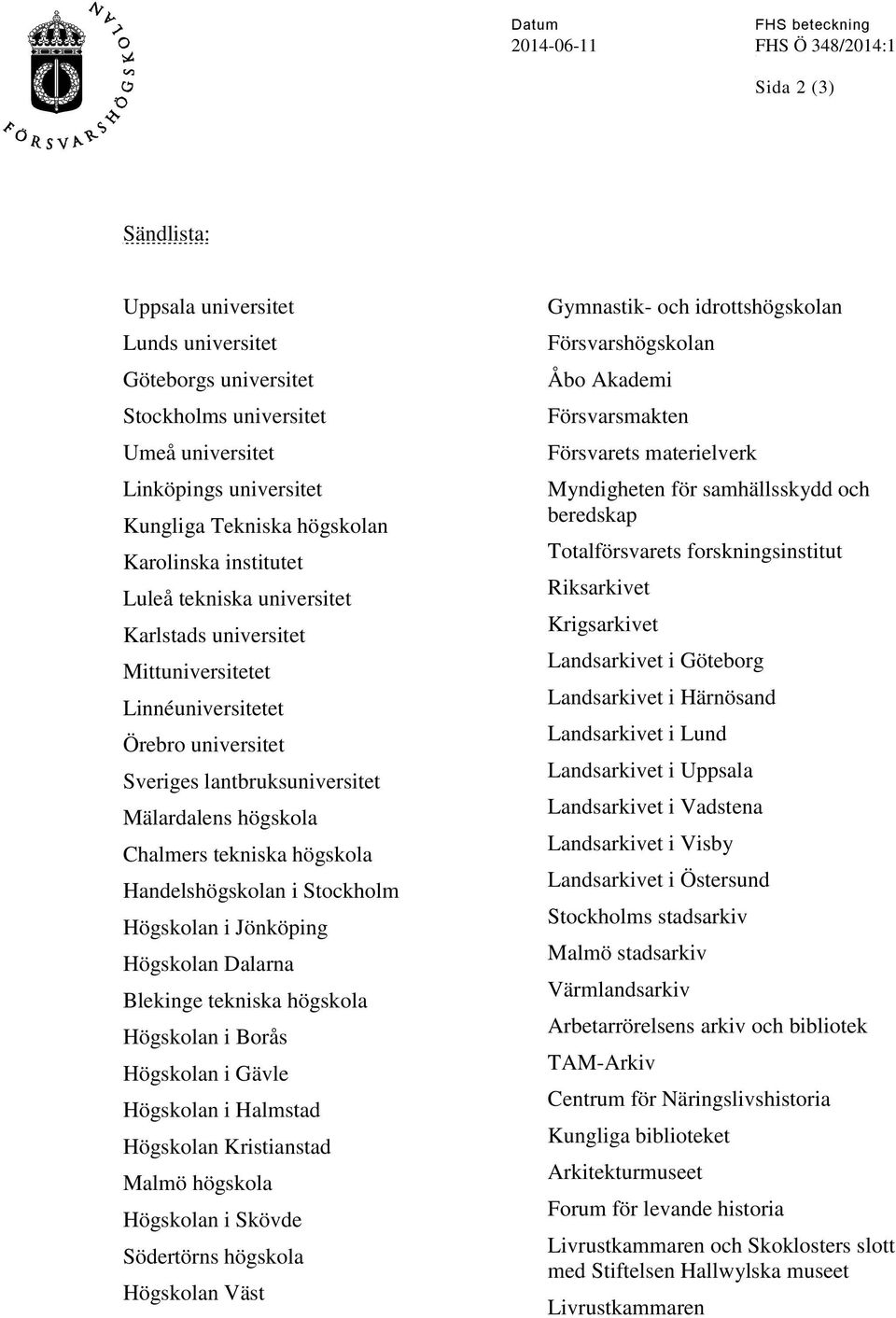 FÖRSVARSHÖGSKOLAN

Datum
2014-06-11

FHS beteckning
FHS Ö 348/2014:1

Sida 2 (3)

Sändlista:

Uppsala universitet
Lunds universitet
Göteborgs universitet
Stockholms universitet
Umeå universitet
Linköpings universitet
Kungliga Tekniska högskolan
Karolinska institutet
Luleå tekniska universitet
Karlstads universitet
Mittuniversitetet
Linnéuniversitetet
Örebro universitet
Sveriges lantbruksuniversitet
Mälardalens högskola
Chalmers tekniska högskola
Handelshögskolan i Stockholm
Högskolan i Jönköping
Högskolan Dalarna
Blekinge tekniska högskola
Högskolan i Borås
Högskolan i Gävle
Högskolan i Halmstad
Högskolan Kristianstad
Malmö högskola
Högskolan i Skövde
Södertörns högskola
Högskolan Väst

Gymnastik- och idrottshögskolan
Försvarshögskolan
Åbo Akademi
Försvarsmakten
Försvarets materielverk
Myndigheten för samhällsskydd och beredskap
Totalförsvarets forskningsinstitut
Riksarkivet
Krigsarkivet
Landsarkivet i Göteborg
Landsarkivet i Härnösand
Landsarkivet i Lund
Landsarkivet i Uppsala
Landsarkivet i Vadstena
Landsarkivet i Visby
Landsarkivet i Östersund
Stockholms stadsarkiv
Malmö stadsarkiv
Värmlandsarkiv
Arbetarrörelsens arkiv och bibliotek
TAM-Arkiv
Centrum för Näringslivshistoria
Kungliga biblioteket
Arkitekturmuseet
Forum för levande historia
Livrustkammaren och Skoklosters slott med Stiftelsen Hallwylska museet
Livrustkammaren